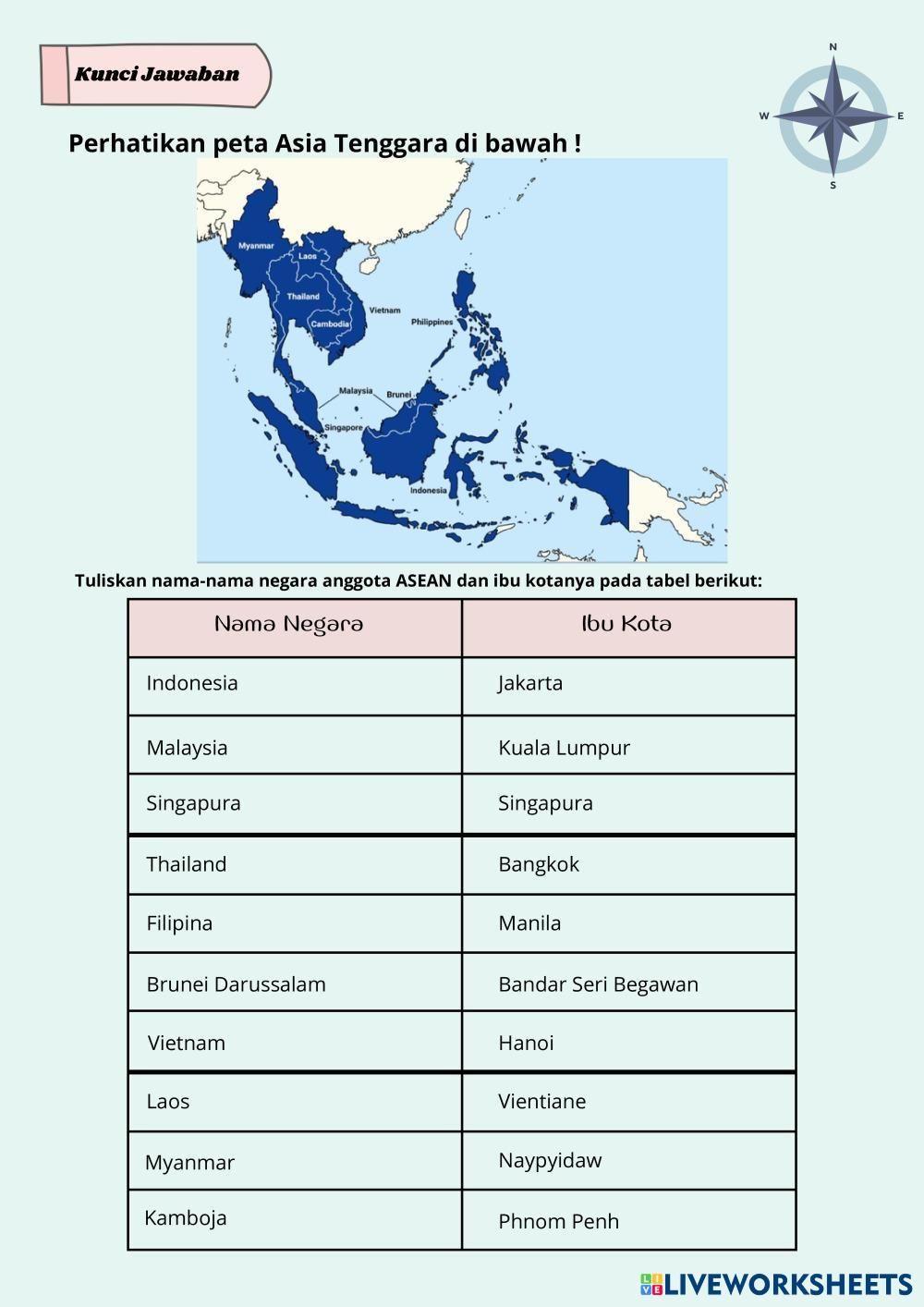 Kunci Jawaban

N
W
E
S

Perhatikan peta Asia Tenggara di bawah !

Myanmar
Laos
Thailand
Vietnam
Cambodia
Philippines
Malaysia
Brunei
Singapore
Indonesia

Tuliskan nama-nama negara anggota ASEAN dan ibu kotanya pada tabel berikut:

| Nama Negara | Ibu Kota |
|---|---|
| Indonesia | Jakarta |
| Malaysia | Kuala Lumpur |
| Singapura | Singapura |
| Thailand | Bangkok |
| Filipina | Manila |
| Brunei Darussalam | Bandar Seri Begawan |
| Vietnam | Hanoi |
| Laos | Vientiane |
| Myanmar | Naypyidaw |
| Kamboja | Phnom Penh |

LIVEWORKSHEETS